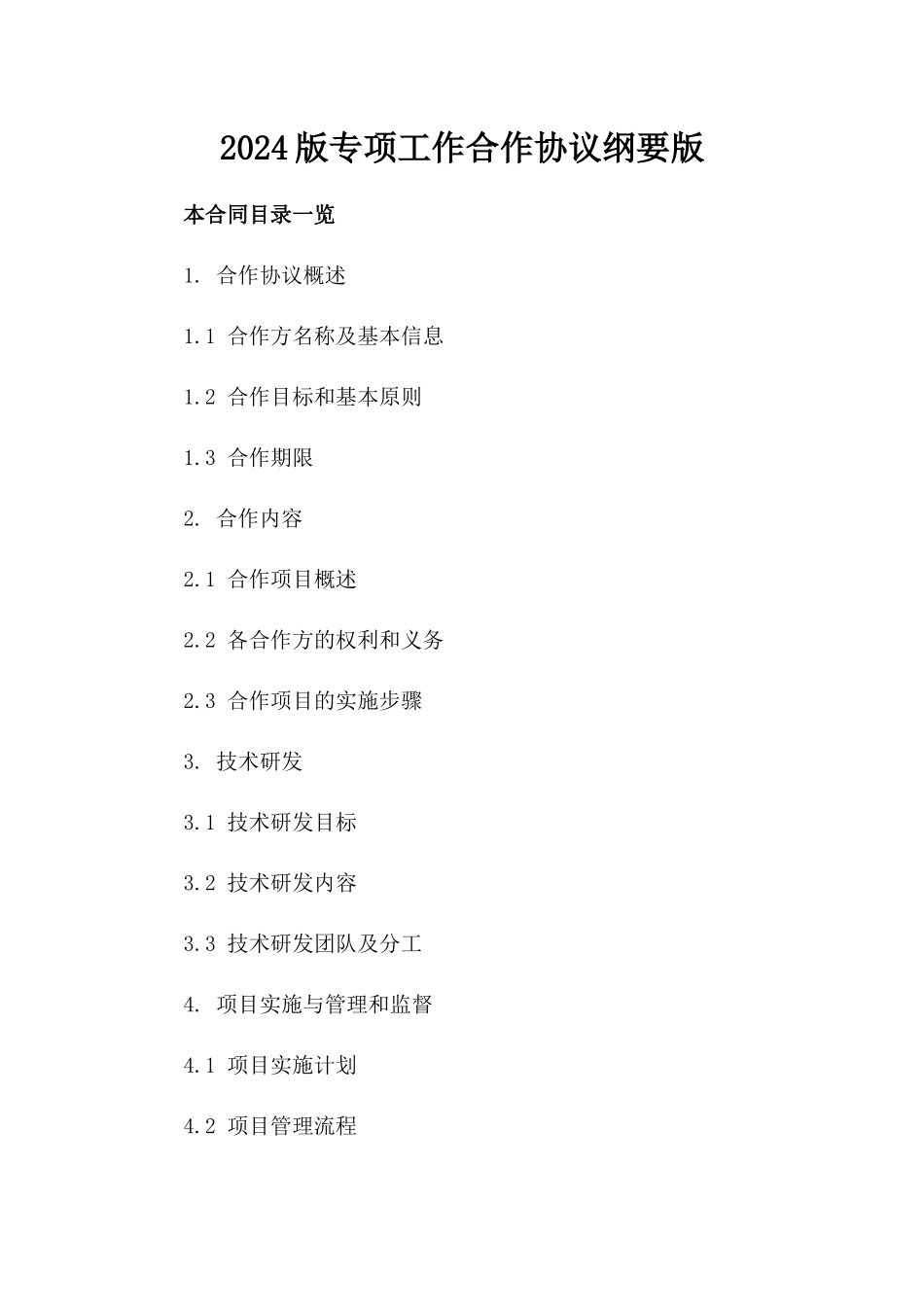 2024版专项工作合作协议纲要版

本合同目录一览

1. 合作协议概述

1.1 合作方名称及基本信息

1.2 合作目标和基本原则

1.3 合作期限

2. 合作内容

2.1 合作项目概述

2.2 各合作方的权利和义务

2.3 合作项目的实施步骤

3. 技术研发

3.1 技术研发目标

3.2 技术研发内容

3.3 技术研发团队及分工

4. 项目实施与管理和监督

4.1 项目实施计划

4.2 项目管理流程